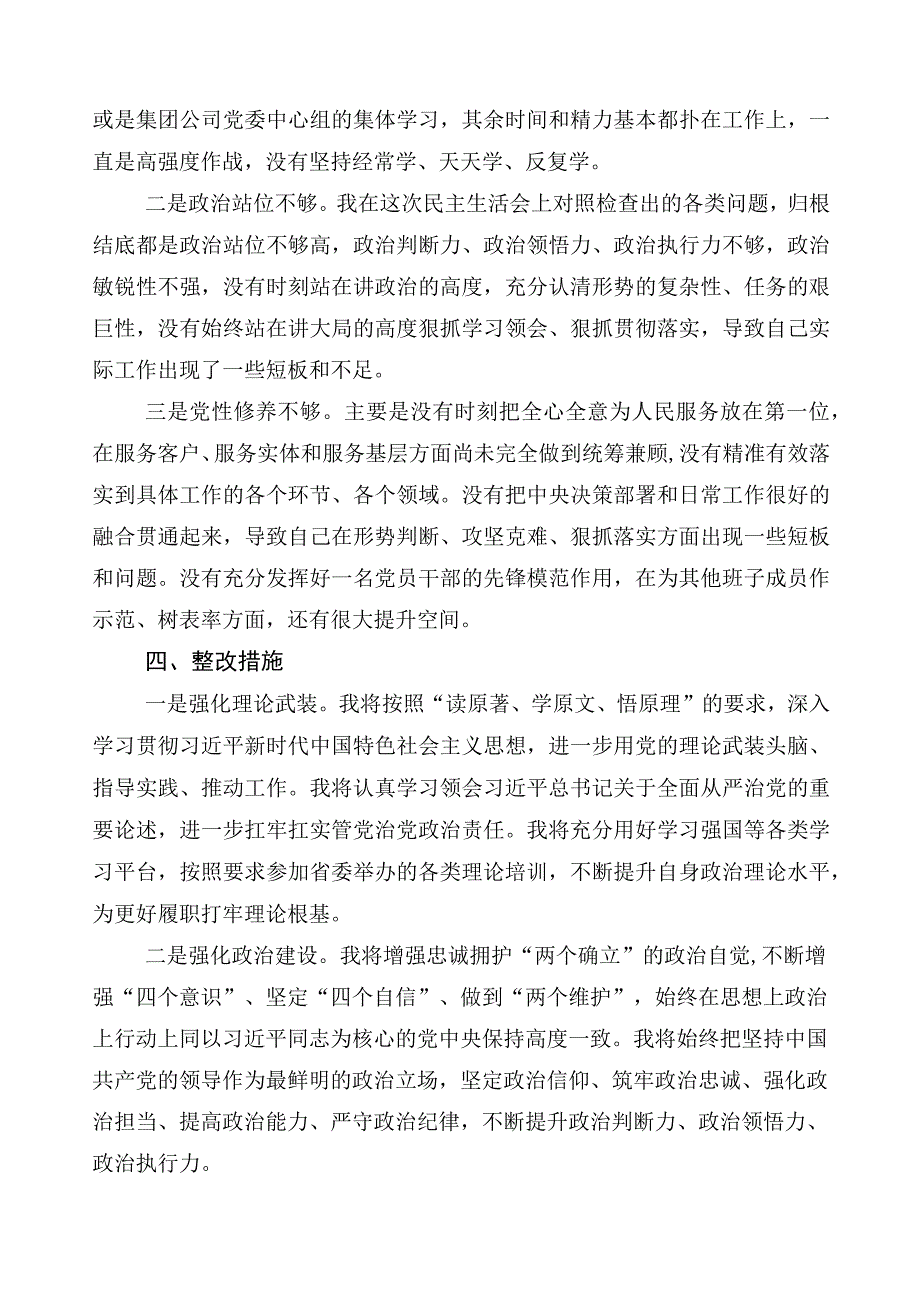 或是集团公司党委中心组的集体学习，其余时间和精力基本都扑在工作上，一直是高强度作战，没有坚持经常学、天天学、反复学。

二是政治站位不够。我在这次民主生活会上对照检查出的各类问题，归根结底都是政治站位不够高，政治判断力、政治领悟力、政治执行力不够，政治敏锐性不强，没有时刻站在讲政治的高度，充分认清形势的复杂性、任务的艰巨性，没有始终站在讲大局的高度狠抓学习领会、狠抓贯彻落实，导致自己实际工作出现了一些短板和不足。

三是党性修养不够。主要是没有时刻把全心全意为人民服务放在第一位，在服务客户、服务实体和服务基层方面尚未完全做到统筹兼顾,没有精准有效落实到具体工作的各个环节、各个领域。没有把中央决策部署和日常工作很好的融合贯通起来，导致自己在形势判断、攻坚克难、狠抓落实方面出现一些短板和问题。没有充分发挥好一名党员干部的先锋模范作用，在为其他班子成员作示范、树表率方面，还有很大提升空间。

四、整改措施

一是强化理论武装。我将按照“读原著、学原文、悟原理”的要求，深入学习贯彻习近平新时代中国特色社会主义思想，进一步用党的理论武装头脑、指导实践、推动工作。我将认真学习领会习近平总书记关于全面从严治党的重要论述，进一步扛牢扛实管党治党政治责任。我将充分用好学习强国等各类学习平台，按照要求参加省委举办的各类理论培训，不断提升自身政治理论水平，为更好履职打牢理论根基。

二是强化政治建设。我将增强忠诚拥护“两个确立”的政治自觉,不断增强“四个意识”、坚定“四个自信”、做到“两个维护”，始终在思想上政治上行动上同以习近平同志为核心的党中央保持高度一致。我将始终把坚持中国共产党的领导作为最鲜明的政治立场，坚定政治信仰、筑牢政治忠诚、强化政治担当、提高政治能力、严守政治纪律，不断提升政治判断力、政治领悟力、政治执行力。